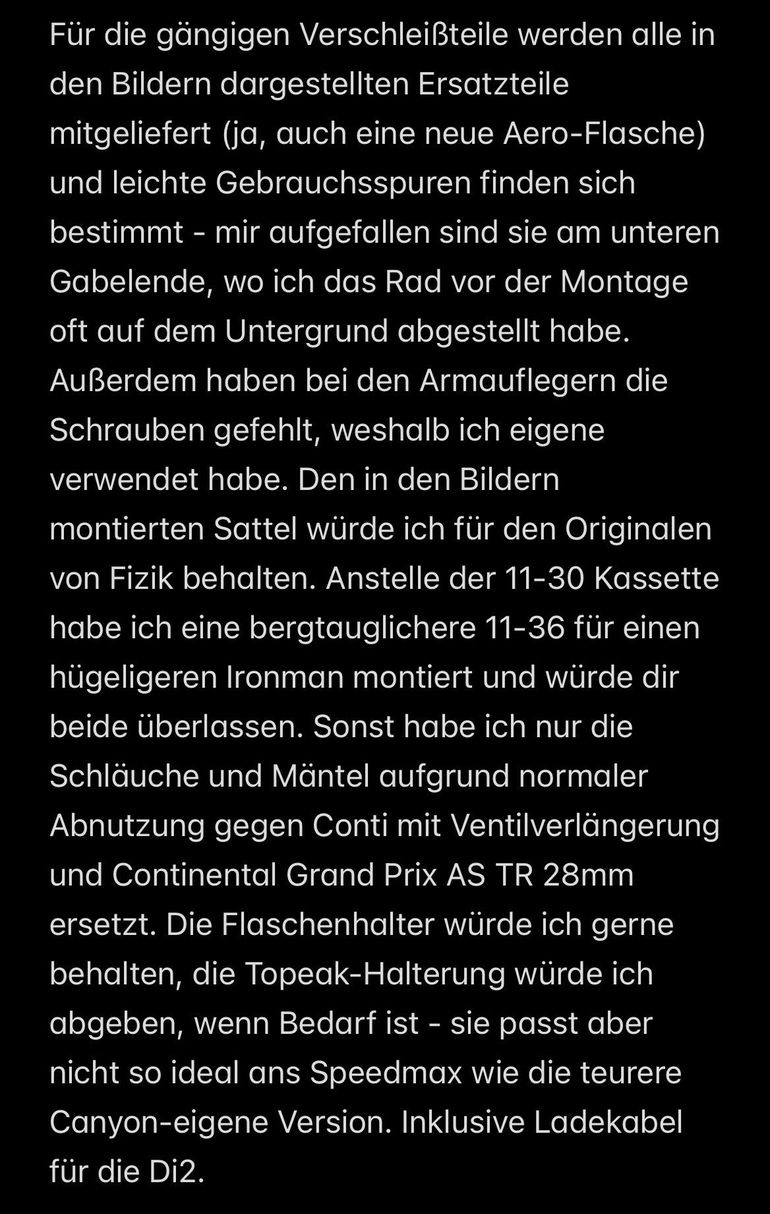 Für die gängigen Verschleißteile werden alle in den Bildern dargestellten Ersatzteile mitgeliefert (ja, auch eine neue Aero-Flasche) und leichte Gebrauchsspuren finden sich bestimmt - mir aufgefallen sind sie am unteren Gabelende, wo ich das Rad vor der Montage oft auf dem Untergrund abgestellt habe. Außerdem haben bei den Armauflegern die Schrauben gefehlt, weshalb ich eigene verwendet habe. Den in den Bildern montierten Sattel würde ich für den Originalen von Fizik behalten. Anstelle der 11-30 Kassette habe ich eine bergtauglichere 11-36 für einen hügeligeren Ironman montiert und würde dir beide überlassen. Sonst habe ich nur die Schläuche und Mäntel aufgrund normaler Abnutzung gegen Conti mit Ventilverlängerung und Continental Grand Prix AS TR 28mm ersetzt. Die Flaschenhalter würde ich gerne behalten, die Topeak-Halterung würde ich abgeben, wenn Bedarf ist - sie passt aber nicht so ideal ans Speedmax wie die teurere Canyon-eigene Version. Inklusive Ladekabel für die Di2.